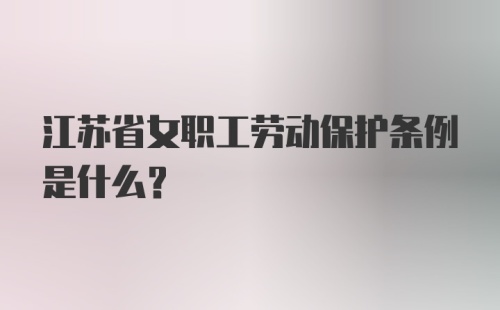 江苏省女职工劳动保护条例是什么？